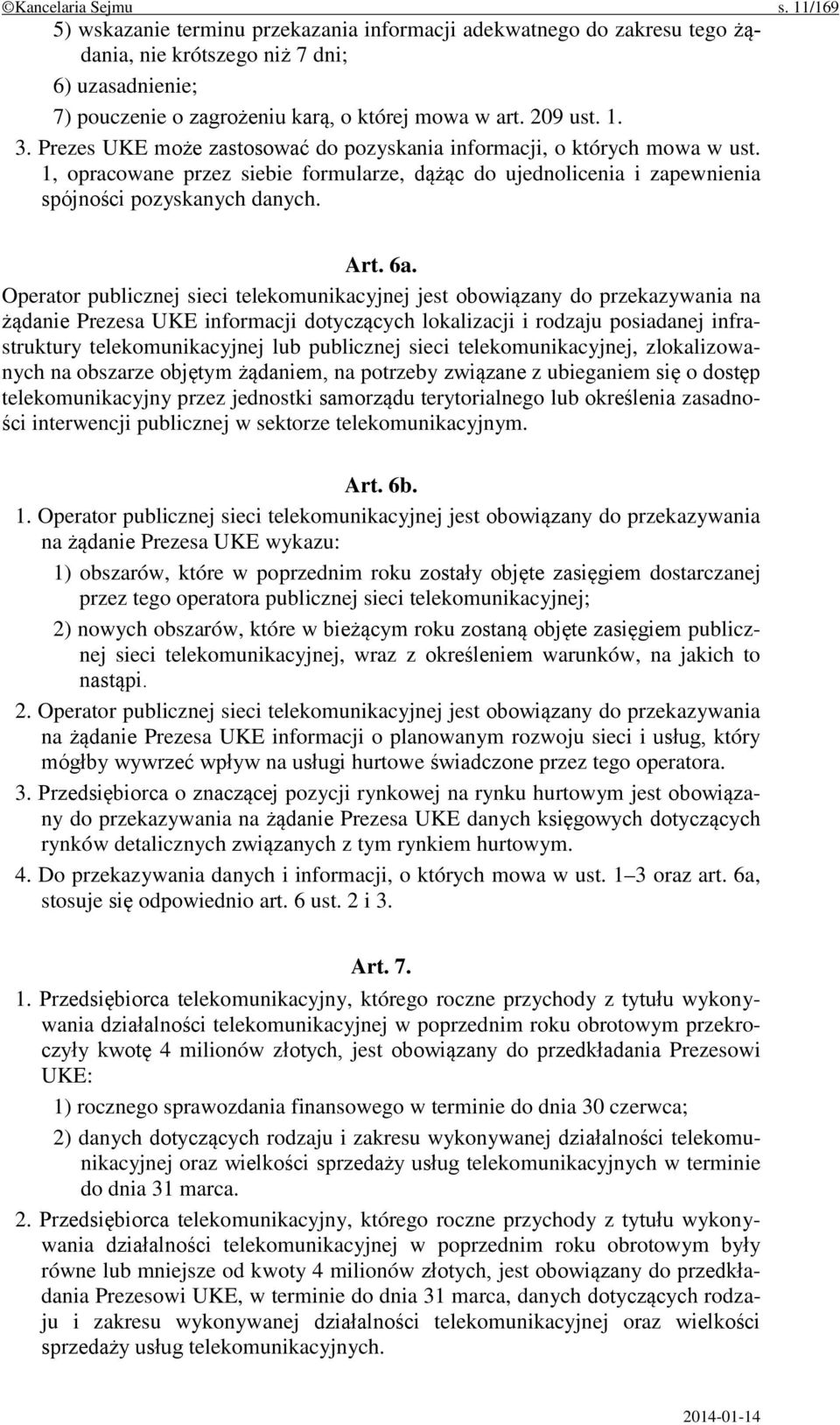 ©Kancelaria Sejmu s. 11/169

5) wskazanie terminu przekazania informacji adekwatnego do zakresu tego żądania, nie krótszego niż 7 dni;

6) uzasadnienie;

7) pouczenie o zagrożeniu karą, o której mowa w art. 209 ust. 1.

3. Prezes UKE może zastosować do pozyskania informacji, o których mowa w ust. 1, opracowane przez siebie formularze, dążąc do ujednolicenia i zapewnienia spójności pozyskanych danych.

Art. 6a.

Operator publicznej sieci telekomunikacyjnej jest obowiązany do przekazywania na żądanie Prezesa UKE informacji dotyczących lokalizacji i rodzaju posiadanej infrastruktury telekomunikacyjnej lub publicznej sieci telekomunikacyjnej, zlokalizowanych na obszarze objętym żądaniem, na potrzeby związane z ubieganiem się o dostęp telekomunikacyjny przez jednostki samorządu terytorialnego lub określenia zasadności interwencji publicznej w sektorze telekomunikacyjnym.

Art. 6b.

1. Operator publicznej sieci telekomunikacyjnej jest obowiązany do przekazywania na żądanie Prezesa UKE wykazu:

1) obszarów, które w poprzednim roku zostały objęte zasięgiem dostarczanej przez tego operatora publicznej sieci telekomunikacyjnej;

2) nowych obszarów, które w bieżącym roku zostaną objęte zasięgiem publicznej sieci telekomunikacyjnej, wraz z określeniem warunków, na jakich to nastąpi.

2. Operator publicznej sieci telekomunikacyjnej jest obowiązany do przekazywania na żądanie Prezesa UKE informacji o planowanym rozwoju sieci i usług, który mógłby wywrzeć wpływ na usługi hurtowe świadczone przez tego operatora.

3. Przedsiębiorca o znaczącej pozycji rynkowej na rynku hurtowym jest obowiązany do przekazywania na żądanie Prezesa UKE danych księgowych dotyczących rynków detalicznych związanych z tym rynkiem hurtowym.

4. Do przekazywania danych i informacji, o których mowa w ust. 1–3 oraz art. 6a, stosuje się odpowiednio art. 6 ust. 2 i 3.

Art. 7.

1. Przedsiębiorca telekomunikacyjny, którego roczne przychody z tytułu wykonywania działalności telekomunikacyjnej w poprzednim roku obrotowym przekroczyły kwotę 4 milionów złotych, jest obowiązany do przedkładania Prezesowi UKE:

1) rocznego sprawozdania finansowego w terminie do dnia 30 czerwca;

2) danych dotyczących rodzaju i zakresu wykonywanej działalności telekomunikacyjnej oraz wielkości sprzedaży usług telekomunikacyjnych w terminie do dnia 31 marca.

2. Przedsiębiorca telekomunikacyjny, którego roczne przychody z tytułu wykonywania działalności telekomunikacyjnej w poprzednim roku obrotowym były równe lub mniejsze od kwoty 4 milionów złotych, jest obowiązany do przedkładania Prezesowi UKE, w terminie do dnia 31 marca, danych dotyczących rodzaju i zakresu wykonywanej działalności telekomunikacyjnej oraz wielkości sprzedaży usług telekomunikacyjnych.

2014-01-14